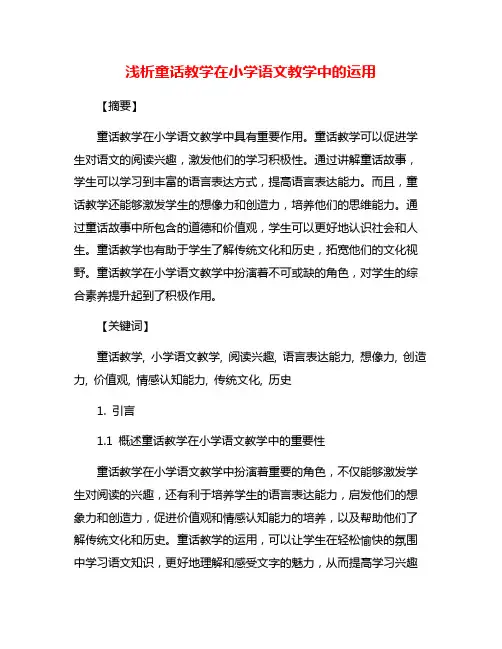 浅析童话教学在小学语文教学中的运用

【摘要】

童话教学在小学语文教学中具有重要作用。童话教学可以促进学生对语文的阅读兴趣，激发他们的学习积极性。通过讲解童话故事，学生可以学习到丰富的语言表达方式，提高语言表达能力。而且，童话教学还能够激发学生的想像力和创造力，培养他们的思维能力。通过童话故事中所包含的道德和价值观，学生可以更好地认识社会和人生。童话教学也有助于学生了解传统文化和历史，拓宽他们的文化视野。童话教学在小学语文教学中扮演着不可或缺的角色，对学生的综合素养提升起到了积极作用。

【关键词】

童话教学, 小学语文教学, 阅读兴趣, 语言表达能力, 想像力, 创造力, 价值观, 情感认知能力, 传统文化, 历史

1. 引言

1.1 概述童话教学在小学语文教学中的重要性

童话教学在小学语文教学中扮演着重要的角色，不仅能够激发学生对阅读的兴趣，还有利于培养学生的语言表达能力，启发他们的想象力和创造力，促进价值观和情感认知能力的培养，以及帮助他们了解传统文化和历史。童话教学的运用，可以让学生在轻松愉快的氛围中学习语文知识，更好地理解和感受文字的魅力，从而提高学习兴趣